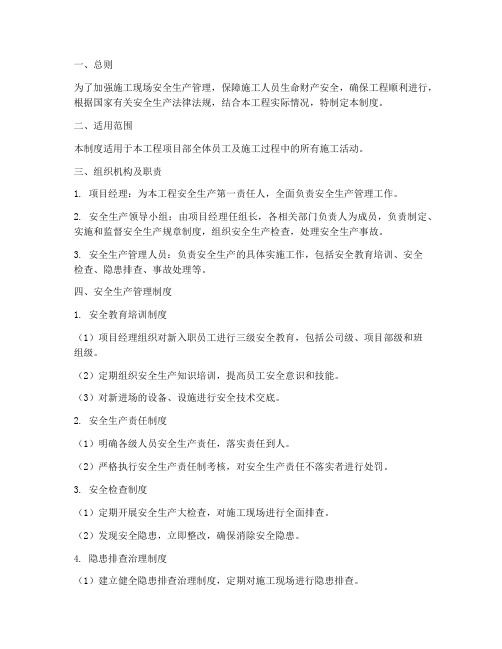 一、总则

为了加强施工现场安全生产管理，保障施工人员生命财产安全，确保工程顺利进行，根据国家有关安全生产法律法规，结合本工程实际情况，特制定本制度。

二、适用范围

本制度适用于本工程项目部全体员工及施工过程中的所有施工活动。

三、组织机构及职责

1. 项目经理：为本工程安全生产第一责任人，全面负责安全生产管理工作。

2. 安全生产领导小组：由项目经理任组长，各相关部门负责人为成员，负责制定、实施和监督安全生产规章制度，组织安全生产检查，处理安全生产事故。

3. 安全生产管理人员：负责安全生产的具体实施工作，包括安全教育培训、安全检查、隐患排查、事故处理等。

四、安全生产管理制度

1. 安全教育培训制度

（1）项目经理组织对新入职员工进行三级安全教育，包括公司级、项目部级和班组级。

（2）定期组织安全生产知识培训，提高员工安全意识和技能。

（3）对新进场的设备、设施进行安全技术交底。

2. 安全生产责任制度

（1）明确各级人员安全生产责任，落实责任到人。

（2）严格执行安全生产责任制考核，对安全生产责任不落实者进行处罚。

3. 安全检查制度

（1）定期开展安全生产大检查，对施工现场进行全面排查。

（2）发现安全隐患，立即整改，确保消除安全隐患。

4. 隐患排查治理制度

（1）建立健全隐患排查治理制度，定期对施工现场进行隐患排查。